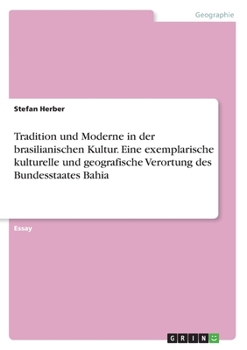 Geographie

Stefan Herber

Tradition und Moderne in der brasilianischen Kultur. Eine exemplarische kulturelle und geografische Verortung des Bundesstaates Bahia

Essay

GRIN